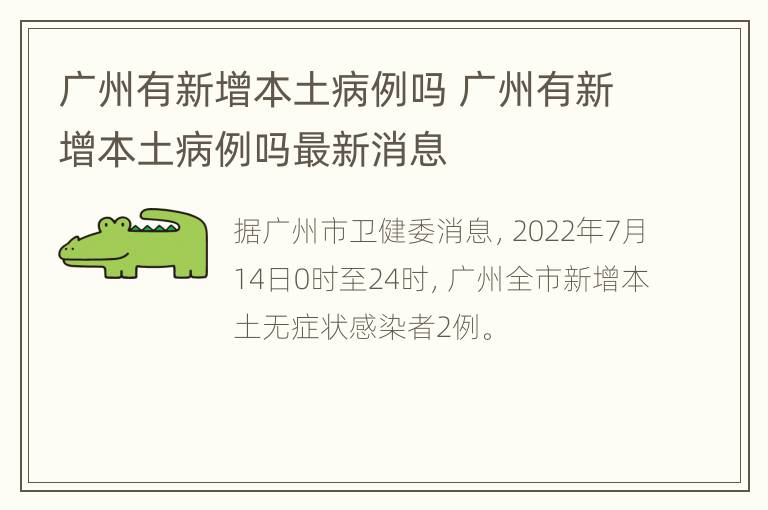 广州有新增本土病例吗 广州有新增本土病例吗最新消息

据广州市卫健委消息, 2022年7月14日0时至24时, 广州全市新增本土无症状感染者2例。